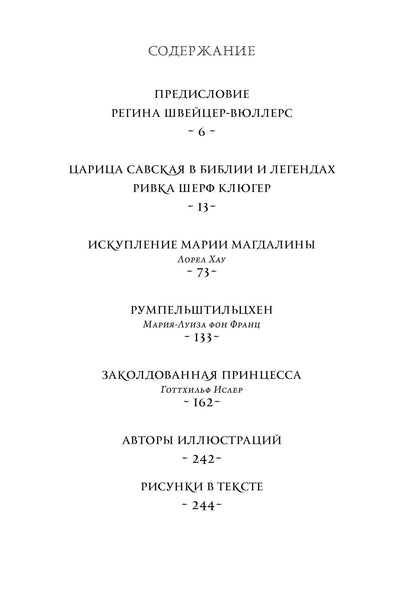 СОДЕРЖАНИЕ

ПРЕДИСЛОВИЕ
РЕГИНА ШВЕЙЦЕР-ВЮЛЛЕРС
~ 6 ~

ЦАРИЦА САВСКАЯ В БИБЛИИ И ЛЕГЕНДАХ
РИВКА ШЕРФ КЛЮГЕР
~ 13 ~

ИСКУПЛЕНИЕ МАРИИ МАГДАЛИНЫ
Лорел Хау
~ 73 ~

РУМПЕЛЬШТИЛЬЦХЕН
Мария-Луиза фон Франц
~ 133 ~

ЗАКОЛДОВАННАЯ ПРИНЦЕССА
Готтхильф Ислер
~ 162 ~

АВТОРЫ ИЛЛЮСТРАЦИЙ
~ 242 ~

РИСУНКИ В ТЕКСТЕ
~ 244 ~